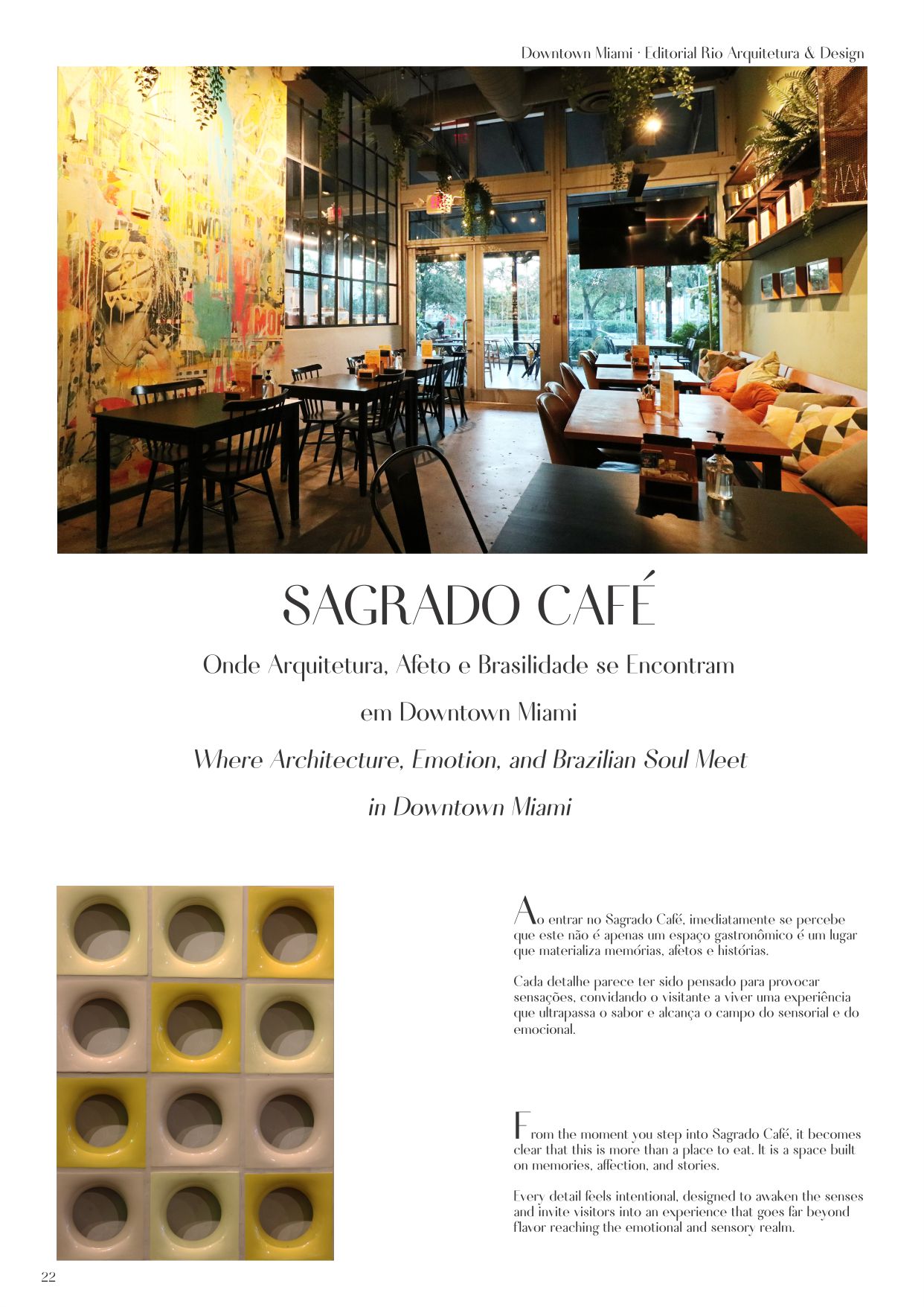 Downtown Miami · Editorial Rio Arquitetura & Design

SAGRADO CAFÉ

Onde Arquitetura, Afeto e Brasilidade se Encontram em Downtown Miami

Where Architecture, Emotion, and Brazilian Soul Meet in Downtown Miami

Ao entrar no Sagrado Café, imediatamente se percebe que este não é apenas um espaço gastronômico é um lugar que materializa memórias, afetos e histórias.

Cada detalhe parece ter sido pensado para provocar sensações, convidando o visitante a viver uma experiência que ultrapassa o sabor e alcança o campo do sensorial e do emocional.

From the moment you step into Sagrado Café, it becomes clear that this is more than a place to eat. It is a space built on memories, affection, and stories.

Every detail feels intentional, designed to awaken the senses and invite visitors into an experience that goes far beyond flavor reaching the emotional and sensory realm.

22